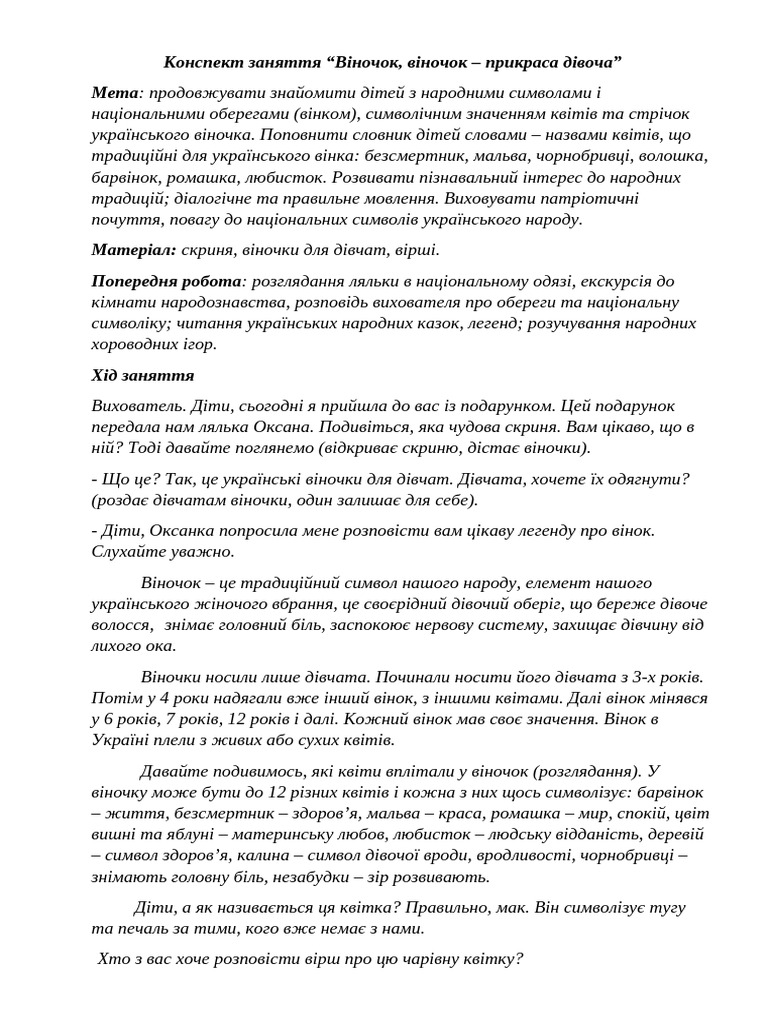 Конспект заняття “Віночок, віночок – прикраса дівоча”

Мета: продовжувати знайомити дітей з народними символами і національними оберегами (вінком), символічним значенням квітів та стрічок українського віночка. Поповнити словник дітей словами – назвами квітів, що традиційні для українського вінка: безсмертник, мальва, чорнобривці, волошка, барвінок, ромашка, любисток. Розвивати пізнавальний інтерес до народних традицій; діалогічне та правильне мовлення. Виховувати патріотичні почуття, повагу до національних символів українського народу.

Матеріал: скриня, віночки для дівчат, вірші.

Попередня робота: розглядання ляльки в національному одязі, екскурсія до кімнати народознавства, розповідь вихователя про обереги та національну символіку; читання українських народних казок, легенд; розучування народних хороводних ігор.

Хід заняття

Вихователь. Діти, сьогодні я прийшла до вас із подарунком. Цей подарунок передала нам лялька Оксана. Подивіться, яка чудова скриня. Вам цікаво, що в ній? Тоді давайте поглянемо (відкриває скриню, дістає віночки).

- Що це? Так, це українські віночки для дівчат. Дівчата, хочете їх одягнути? (роздає дівчатам віночки, один залишає для себе).

- Діти, Оксанка попросила мене розповісти вам цікаву легенду про вінок. Слухайте уважно.

Віночок – це традиційний символ нашого народу, елемент нашого українського жіночого вбрання, це своєрідний дівочий оберіг, що береже дівоче волосся, знімає головний біль, заспокоює нервову систему, захищає дівчину від лихого ока.

Віночки носили лише дівчата. Починали носити його дівчата з 3-х років. Потім у 4 роки надягали вже інший вінок, з іншими квітами. Далі вінок мінявся у 6 років, 7 років, 12 років і далі. Кожний вінок мав своє значення. Вінок в Україні плели з живих або сухих квітів.

Давайте подивимось, які квіти вплітали у віночок (розглядання). У віночку може бути до 12 різних квітів і кожна з них щось символізує: барвінок – життя, безсмертник – здоров’я, мальва – краса, ромашка – мир, спокій, цвіт вишні та яблуні – материнську любов, любисток – людську відданість, деревій – символ здоров’я, калина – символ дівочої вроди, вродливості, чорнобривці – знімають головну біль, незабудки – зір розвивають.

Діти, а як називається ця квітка? Правильно, мак. Він символізує тугу та печаль за тими, кого вже немає з нами.

Хто з вас хоче розповісти вірш про цю чарівну квітку?